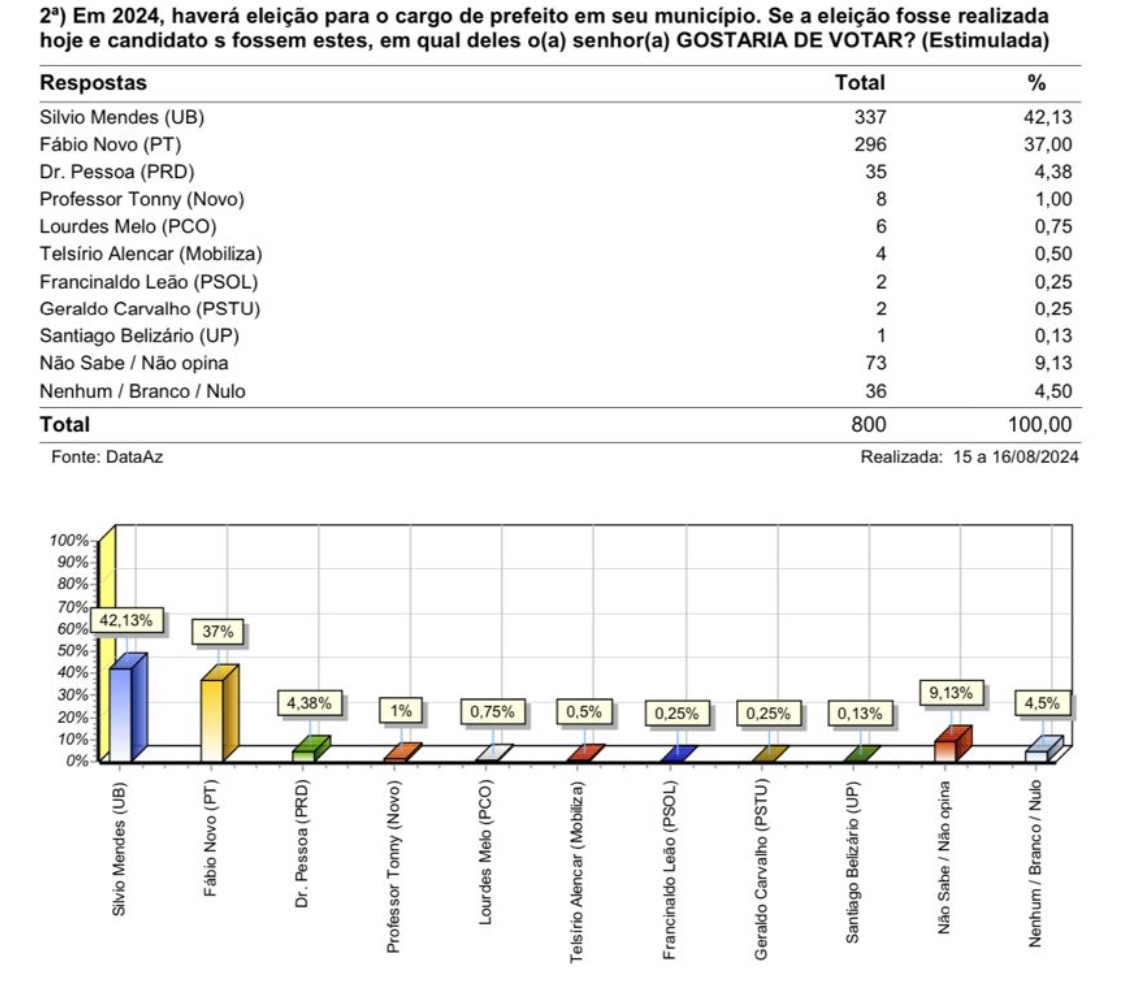 2ª) Em 2024, haverá eleição para o cargo de prefeito em seu município. Se a eleição fosse realizada hoje e candidato s fossem estes, em qual deles o(a) senhor(a) GOSTARIA DE VOTAR? (Estimulada)

| Respostas | Total | % |
|---|---|---|
| Silvio Mendes (UB) | 337 | 42,13 |
| Fábio Novo (PT) | 296 | 37,00 |
| Dr. Pessoa (PRD) | 35 | 4,38 |
| Professor Tonny (Novo) | 8 | 1,00 |
| Lourdes Melo (PCO) | 6 | 0,75 |
| Telsírio Alencar (Mobiliza) | 4 | 0,50 |
| Francinaldo Leão (PSOL) | 2 | 0,25 |
| Geraldo Carvalho (PSTU) | 2 | 0,25 |
| Santiago Belizário (UP) | 1 | 0,13 |
| Não Sabe / Não opina | 73 | 9,13 |
| Nenhum / Branco / Nulo | 36 | 4,50 |
| Total | 800 | 100,00 |

Fonte: DataAz

Realizada: 15 a 16/08/2024

100%
90%
80%
70%
60%
50%
40%
30%
20%
10%
0%

42,13%
37%
4,38%
1%
0,75%
0,5%
0,25%
0,25%
0,13%
9,13%
4,5%

Silvio Mendes (UB)
Fábio Novo (PT)
Dr. Pessoa (PRD)
Professor Tonny (Novo)
Lourdes Melo (PCO)
Telsírio Alencar (Mobiliza)
Francinaldo Leão (PSOL)
Geraldo Carvalho (PSTU)
Santiago Belizário (UP)
Não Sabe / Não opina
Nenhum / Branco / Nulo